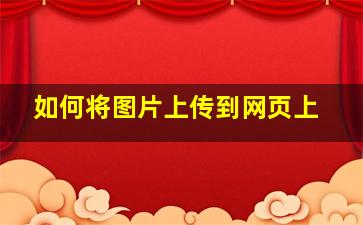 如何将图片上传到网页上